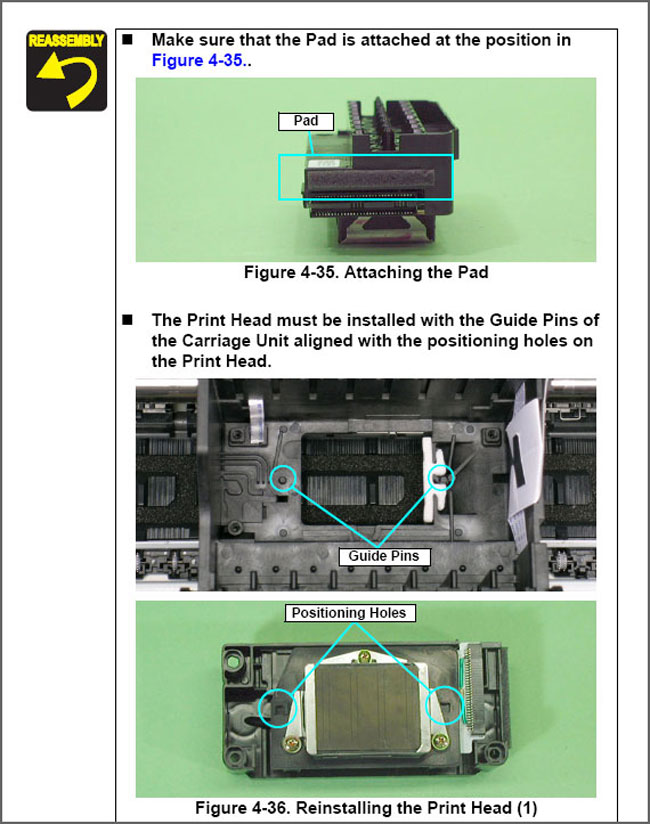 REASSEMBLY

■ Make sure that the Pad is attached at the position in Figure 4-35..

Pad

Figure 4-35. Attaching the Pad

■ The Print Head must be installed with the Guide Pins of the Carriage Unit aligned with the positioning holes on the Print Head.

Guide Pins

Positioning Holes

Figure 4-36. Reinstalling the Print Head (1)